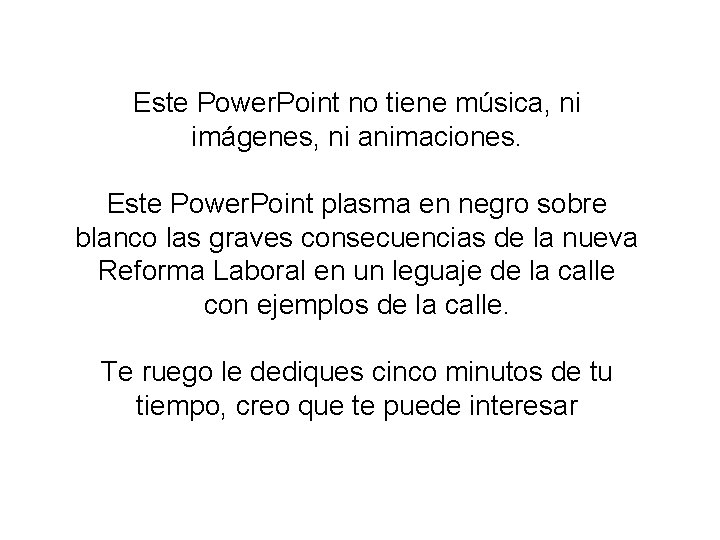 Este PowerPoint no tiene música, ni imágenes, ni animaciones.

Este PowerPoint plasma en negro sobre blanco las graves consecuencias de la nueva Reforma Laboral en un leguaje de la calle con ejemplos de la calle.

Te ruego le dediques cinco minutos de tu tiempo, creo que te puede interesar